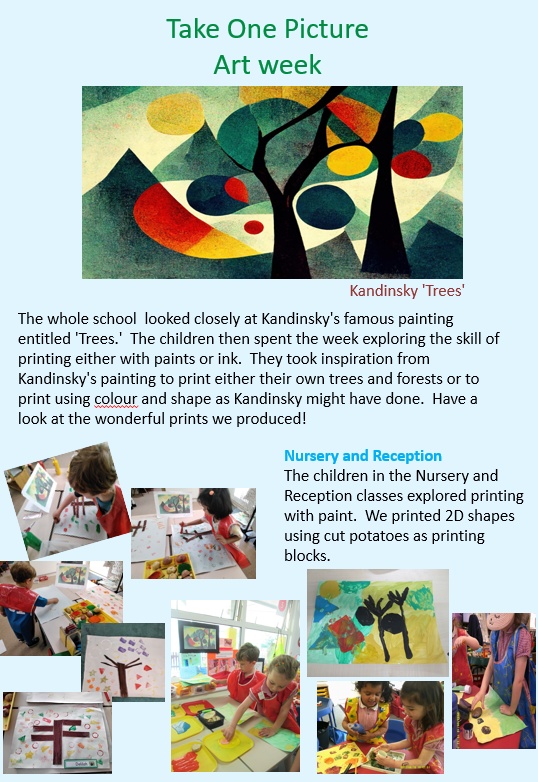 Take One Picture
Art week

Kandinsky 'Trees'

The whole school  looked closely at Kandinsky's famous painting entitled 'Trees.'  The children then spent the week exploring the skill of printing either with paints or ink.  They took inspiration from Kandinsky's painting to print either their own trees and forests or to print using colour and shape as Kandinsky might have done.  Have a look at the wonderful prints we produced!

Nursery and Reception
The children in the Nursery and Reception classes explored printing with paint.  We printed 2D shapes using cut potatoes as printing blocks.